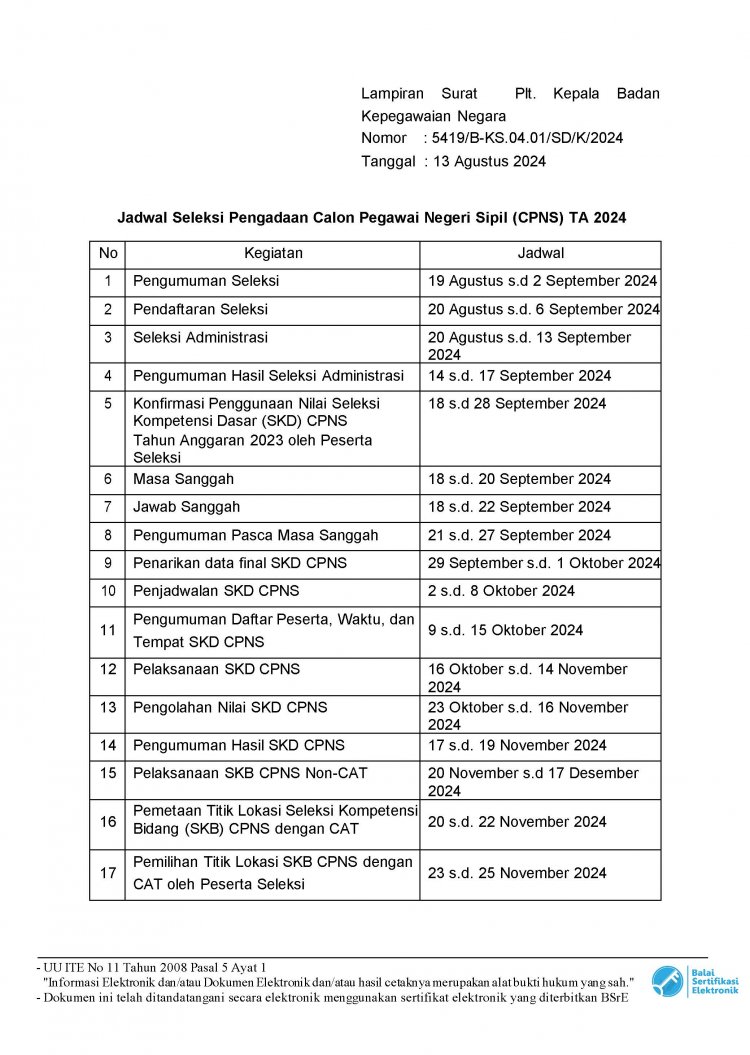 Lampiran Surat Plt. Kepala Badan Kepegawaian Negara
Nomor : 5419/B-KS.04.01/SD/K/2024
Tanggal : 13 Agustus 2024

Jadwal Seleksi Pengadaan Calon Pegawai Negeri Sipil (CPNS) TA 2024

| No | Kegiatan | Jadwal |
|---|---|---|
| 1 | Pengumuman Seleksi | 19 Agustus s.d 2 September 2024 |
| 2 | Pendaftaran Seleksi | 20 Agustus s.d. 6 September 2024 |
| 3 | Seleksi Administrasi | 20 Agustus s.d. 13 September 2024 |
| 4 | Pengumuman Hasil Seleksi Administrasi | 14 s.d. 17 September 2024 |
| 5 | Konfirmasi Penggunaan Nilai Seleksi Kompetensi Dasar (SKD) CPNS Tahun Anggaran 2023 oleh Peserta Seleksi | 18 s.d 28 September 2024 |
| 6 | Masa Sanggah | 18 s.d. 20 September 2024 |
| 7 | Jawab Sanggah | 18 s.d. 22 September 2024 |
| 8 | Pengumuman Pasca Masa Sanggah | 21 s.d. 27 September 2024 |
| 9 | Penarikan data final SKD CPNS | 29 September s.d. 1 Oktober 2024 |
| 10 | Penjadwalan SKD CPNS | 2 s.d. 8 Oktober 2024 |
| 11 | Pengumuman Daftar Peserta, Waktu, dan Tempat SKD CPNS | 9 s.d. 15 Oktober 2024 |
| 12 | Pelaksanaan SKD CPNS | 16 Oktober s.d. 14 November 2024 |
| 13 | Pengolahan Nilai SKD CPNS | 23 Oktober s.d. 16 November 2024 |
| 14 | Pengumuman Hasil SKD CPNS | 17 s.d. 19 November 2024 |
| 15 | Pelaksanaan SKB CPNS Non-CAT | 20 November s.d 17 Desember 2024 |
| 16 | Pemetaan Titik Lokasi Seleksi Kompetensi Bidang (SKB) CPNS dengan CAT | 20 s.d. 22 November 2024 |
| 17 | Pemilihan Titik Lokasi SKB CPNS dengan CAT oleh Peserta Seleksi | 23 s.d. 25 November 2024 |

- UU ITE No 11 Tahun 2008 Pasal 5 Ayat 1
"Informasi Elektronik dan/atau Dokumen Elektronik dan/atau hasil cetaknya merupakan alat bukti hukum yang sah."
- Dokumen ini telah ditandatangani secara elektronik menggunakan sertifikat elektronik yang diterbitkan BSrE

Balai Sertifikasi Elektronik